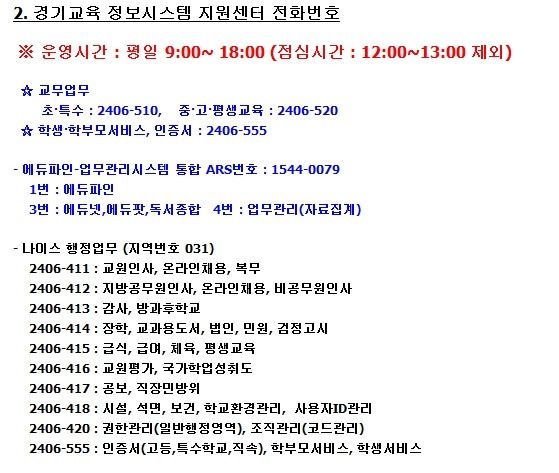 2. 경기교육 정보시스템 지원센터 전화번호

※ 운영시간 : 평일 9:00~ 18:00 (점심시간 : 12:00~13:00 제외)

☆ 교무업무
초·특수 : 2406-510, 중·고·평생교육 : 2406-520
☆ 학생·학부모서비스, 인증서 : 2406-555

- 에듀파인-업무관리시스템 통합 ARS번호 : 1544-0079
1번 : 에듀파인
3번 : 에듀넷,에듀팟,독서종합 4번 : 업무관리(자료집계)

- 나이스 행정업무 (지역번호 031)
2406-411 : 교원인사, 온라인채용, 복무
2406-412 : 지방공무원인사, 온라인채용, 비공무원인사
2406-413 : 감사, 방과후학교
2406-414 : 장학, 교과용도서, 법인, 민원, 검정고시
2406-415 : 급식, 급여, 체육, 평생교육
2406-416 : 교원평가, 국가학업성취도
2406-417 : 공보, 직장민방위
2406-418 : 시설, 석면, 보건, 학교환경관리, 사용자ID관리
2406-420 : 권한관리(일반행정영역), 조직관리(코드관리)
2406-555 : 인증서(고등,특수학교,직속), 학부모서비스, 학생서비스